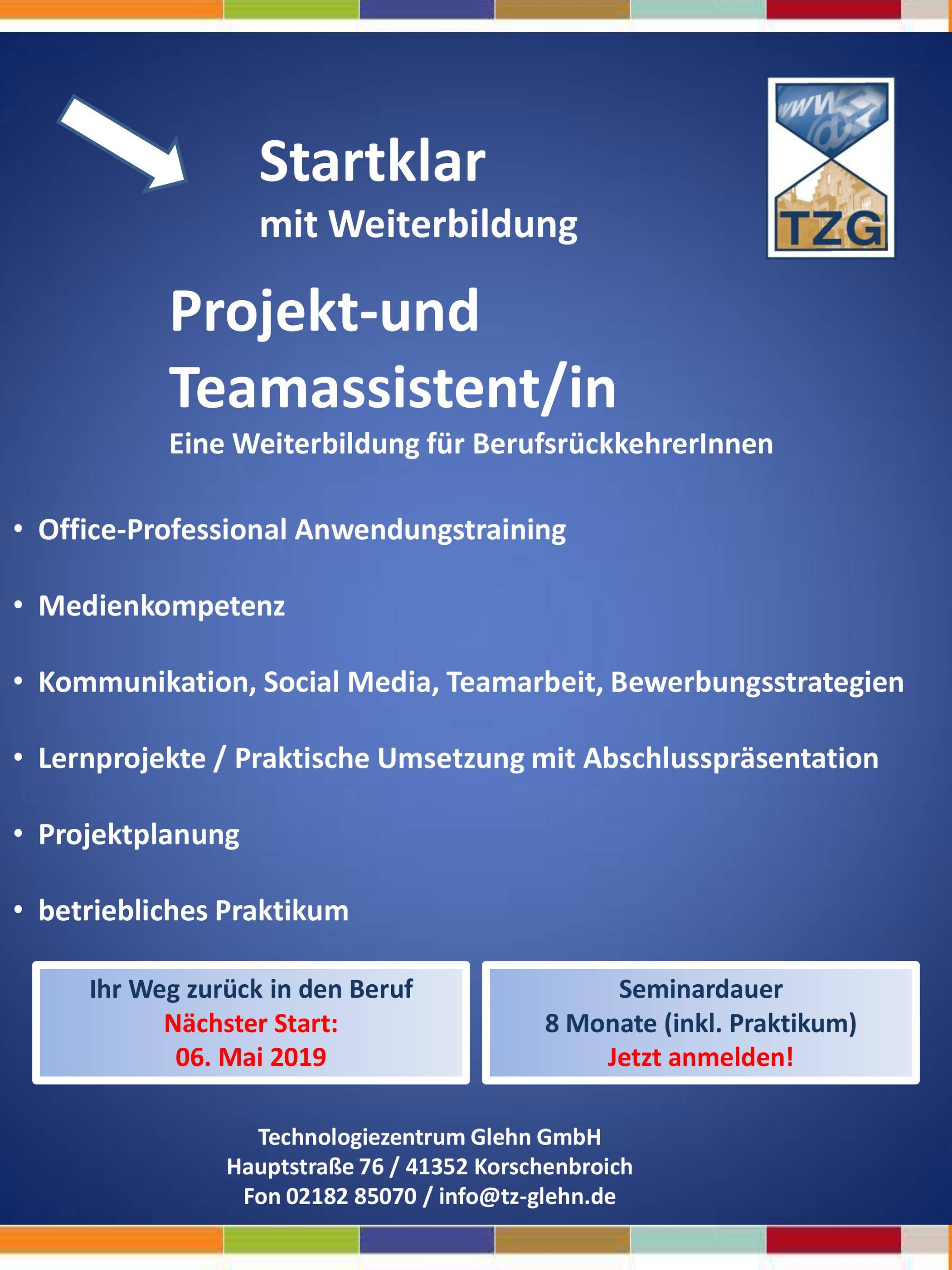 Startklar
mit Weiterbildung

www @

TZG

Projekt-und Teamassistent/in
Eine Weiterbildung für BerufsrückkehrerInnen

• Office-Professional Anwendungstraining
• Medienkompetenz
• Kommunikation, Social Media, Teamarbeit, Bewerbungsstrategien
• Lernprojekte / Praktische Umsetzung mit Abschlusspräsentation
• Projektplanung
• betriebliches Praktikum

Ihr Weg zurück in den Beruf
Nächster Start:
06. Mai 2019

Seminardauer
8 Monate (inkl. Praktikum)
Jetzt anmelden!

Technologiezentrum Glehn GmbH
Hauptstraße 76 / 41352 Korschenbroich
Fon 02182 85070 / info@tz-glehn.de